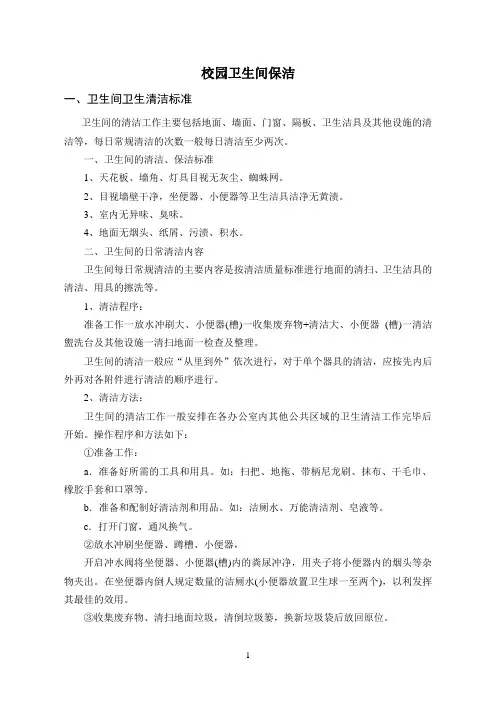 校园卫生间保洁

一、卫生间卫生清洁标准

卫生间的清洁工作主要包括地面、墙面、门窗、隔板、卫生洁具及其他设施的清洁等，每日常规清洁的次数一般每日清洁至少两次。

一、卫生间的清洁、保洁标准

1、天花板、墙角、灯具目视无灰尘、蜘蛛网。

2、目视墙壁干净，坐便器、小便器等卫生洁具洁净无黄渍。

3、室内无异味、臭味。

4、地面无烟头、纸屑、污渍、积水。

二、卫生间的日常清洁内容

卫生间每日常规清洁的主要内容是按清洁质量标准进行地面的清扫、卫生洁具的清洁、用具的擦洗等。

1、清洁程序：

准备工作一放水冲刷大、小便器(槽)一收集废弃物+清洁大、小便器 (槽)一清洁盥洗台及其他设施一清扫地面一检查及整理。

卫生间的清洁一般应“从里到外”依次进行，对于单个器具的清洁，应按先内后外再对各附件进行清洁的顺序进行。

2、清洁方法：

卫生间的清洁工作一般安排在各办公室内其他公共区域的卫生清洁工作完毕后开始。操作程序和方法如下：

①准备工作：

a. 准备好所需的工具和用具。如：扫把、地拖、带柄尼龙刷、抹布、干毛巾、橡胶手套和口罩等。

b. 准备和配制好清洁剂和用品。如：洁厕水、万能清洁剂、皂液等。

c. 打开门窗，通风换气。

②放水冲刷坐便器、蹲槽、小便器，

开启冲水阀将坐便器、小便器(槽)内的粪尿冲净，用夹子将小便器内的烟头等杂物夹出。在坐便器内倒人规定数量的洁厕水(小便器放置卫生球一至两个)，以利发挥其最佳的效用。

③收集废弃物、清扫地面垃圾，清倒垃圾篓，换新垃圾袋后放回原位。

1